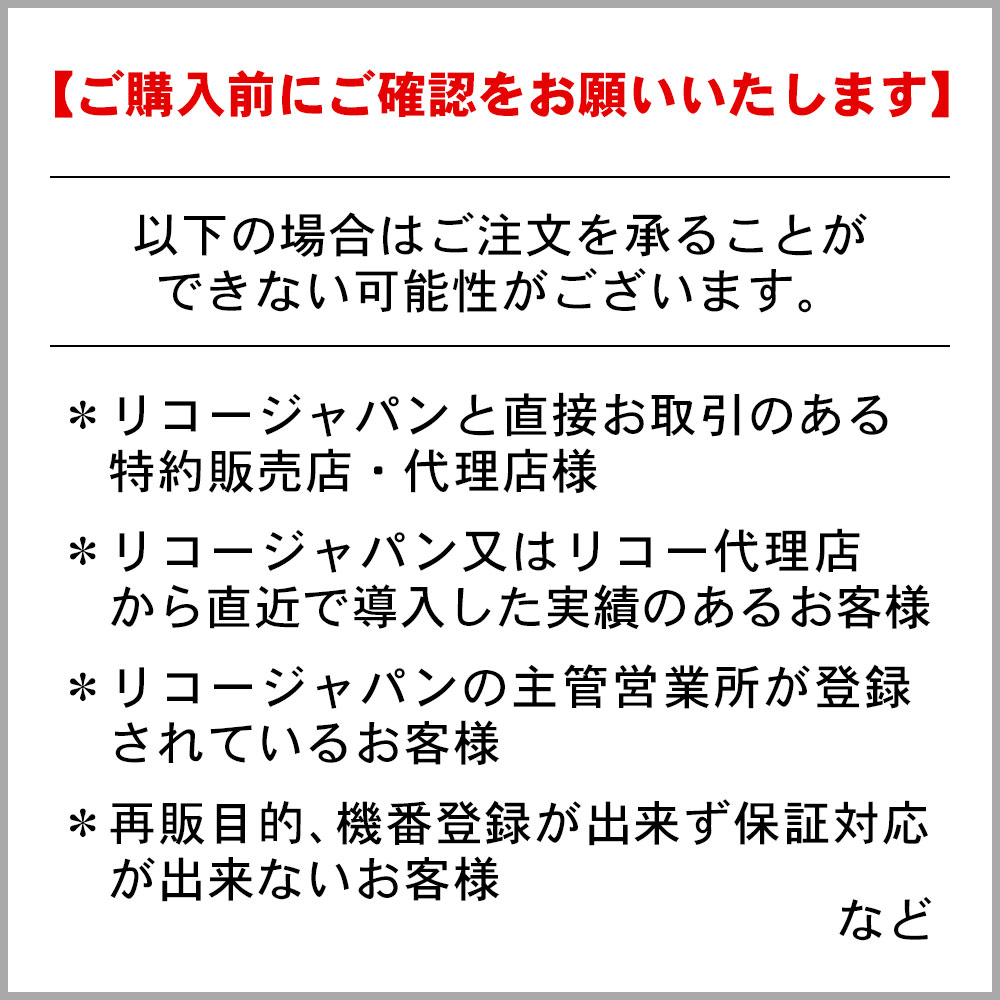 【ご購入前にご確認をお願いいたします】

以下の場合はご注文を承ることができない可能性がございます。

＊リコージャパンと直接お取引のある特約販売店・代理店様

＊リコージャパン又はリコー代理店から直近で導入した実績のあるお客様

＊リコージャパンの主管営業所が登録されているお客様

＊再販目的、機番登録が出来ず保証対応が出来ないお客様

など